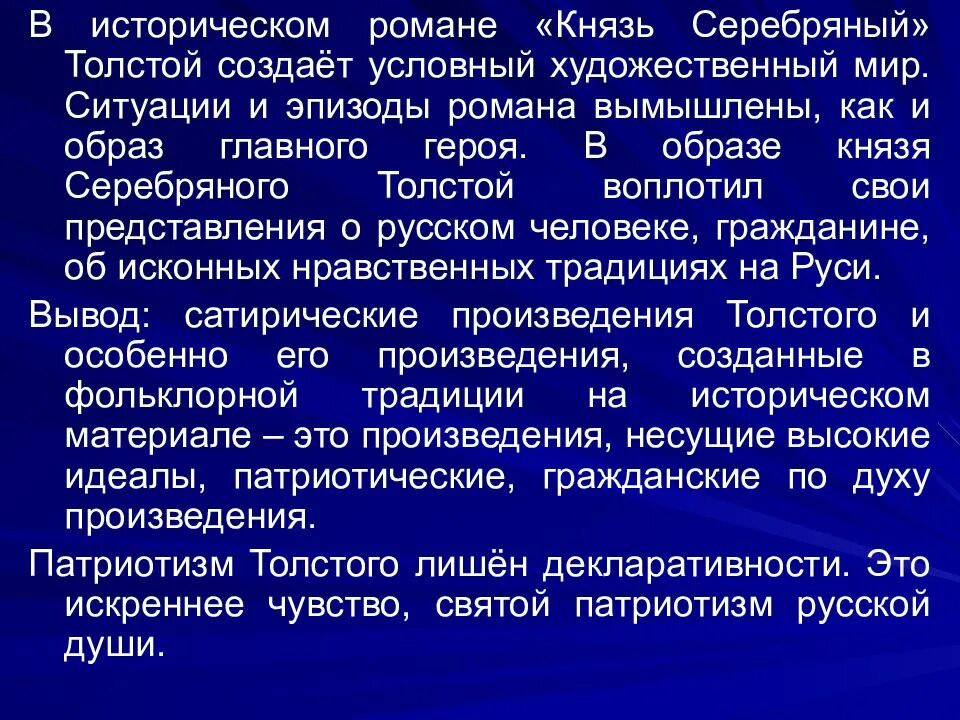 В историческом романе «Князь Серебряный» Толстой создаёт условный художественный мир. Ситуации и эпизоды романа вымышлены, как и образ главного героя. В образе князя Серебряного Толстой воплотил свои представления о русском человеке, гражданине, об исконных нравственных традициях на Руси.

Вывод: сатирические произведения Толстого и особенно его произведения, созданные в фольклорной традиции на историческом материале – это произведения, несущие высокие идеалы, патриотические, гражданские по духу произведения.

Патриотизм Толстого лишён декларативности. Это искреннее чувство, святой патриотизм русской души.